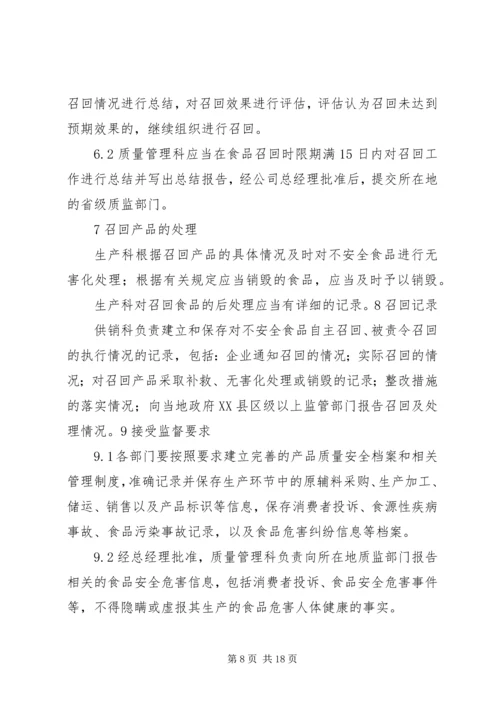 召回情况进行总结，对召回效果进行评估，评估认为召回未达到预期效果的，继续组织进行召回。

6.2 质量管理科应当在食品召回时限期满 15 日内对召回工作进行总结并写出总结报告，经公司总经理批准后，提交所在地的省级质监部门。

7 召回产品的处理

生产科根据召回产品的具体情况及时对不安全食品进行无害化处理；根据有关规定应当销毁的食品，应当及时予以销毁。

生产科对召回食品的后处理应当有详细的记录。8 召回记录

供销科负责建立和保存对不安全食品自主召回、被责令召回的执行情况的记录，包括：企业通知召回的情况；实际召回的情况；对召回产品采取补救、无害化处理或销毁的记录；整改措施的落实情况；向当地政府 XX 县区级以上监管部门报告召回及处理情况。9 接受监督要求

9.1 各部门要按照要求建立完善的产品质量安全档案和相关管理制度，准确记录并保存生产环节中的原辅料采购、生产加工、储运、销售以及产品标识等信息，保存消费者投诉、食源性疾病事故、食品污染事故记录，以及食品危害纠纷信息等档案。

9.2 经总经理批准，质量管理科负责向所在地质监部门报告相关的食品安全危害信息，包括消费者投诉、食品安全危害事件等，不得隐瞒或虚报其生产的食品危害人体健康的事实。

第 8 页 共 18 页